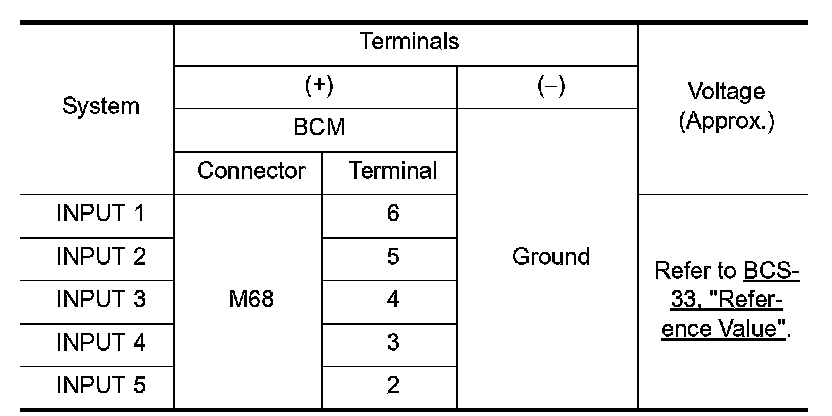 | System | Terminals | | | Voltage (Approx.) |
|---|---|---|---|---|
| | (+) | | (–) | |
| | BCM | | Ground | |
| | Connector | Terminal | | |
| INPUT 1 | M68 | 6 | | Refer to BCS-33, "Reference Value". |
| INPUT 2 | | 5 | | |
| INPUT 3 | | 4 | | |
| INPUT 4 | | 3 | | |
| INPUT 5 | | 2 | | |